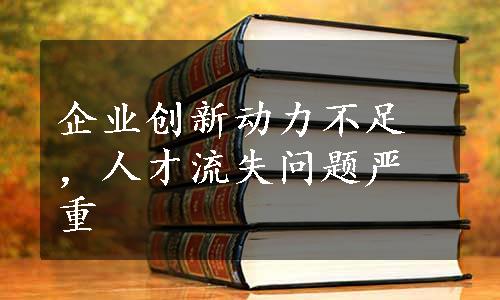 企业创新动力不足，人才流失问题严重